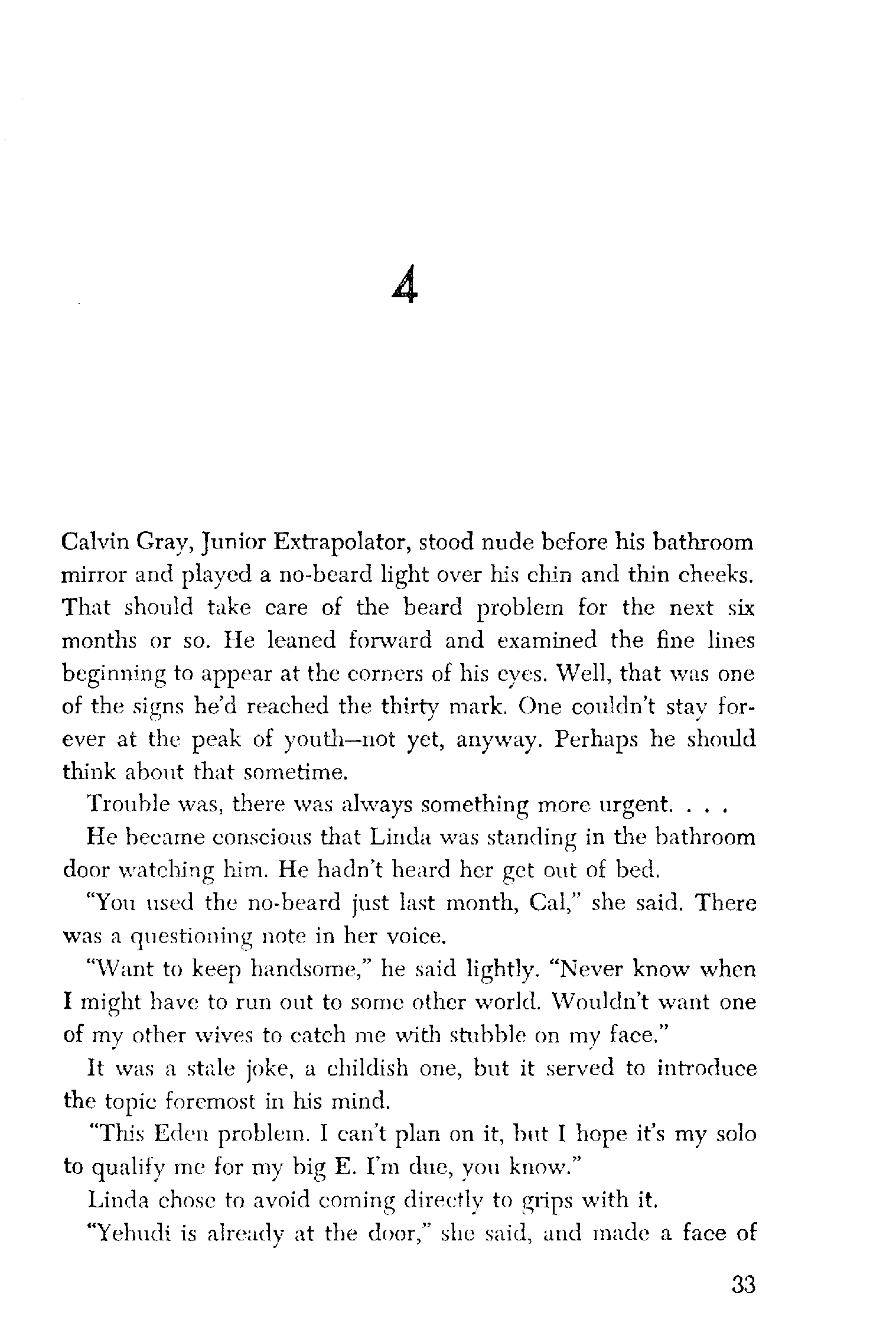 4

Calvin Gray, Junior Extrapolator, stood nude before his bathroom mirror and played a no-beard light over his chin and thin cheeks. That should take care of the beard problem for the next six months or so. He leaned forward and examined the fine lines beginning to appear at the corners of his eyes. Well, that was one of the signs he'd reached the thirty mark. One couldn't stay forever at the peak of youth—not yet, anyway. Perhaps he should think about that sometime.

Trouble was, there was always something more urgent. . . .

He became conscious that Linda was standing in the bathroom door watching him. He hadn't heard her get out of bed.

"You used the no-beard just last month, Cal," she said. There was a questioning note in her voice.

"Want to keep handsome," he said lightly. "Never know when I might have to run out to some other world. Wouldn't want one of my other wives to catch me with stubble on my face."

It was a stale joke, a childish one, but it served to introduce the topic foremost in his mind.

"This Eden problem. I can't plan on it, but I hope it's my solo to qualify me for my big E. I'm due, you know."

Linda chose to avoid coming directly to grips with it.

"Yehudi is already at the door," she said, and made a face of

33